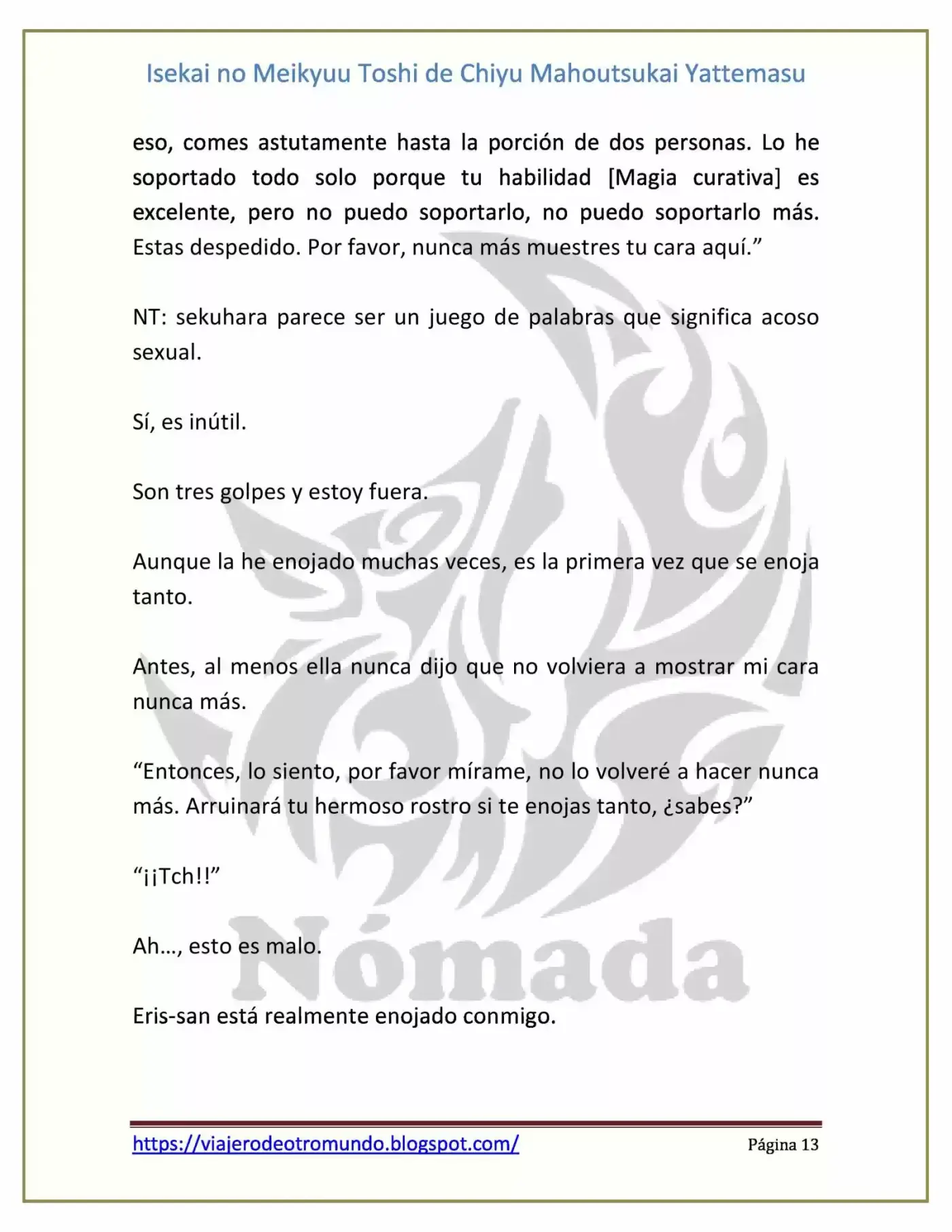 Isekai no Meikyuu Toshi de Chiyu Mahoutsukai Yattemasu

eso, comes astutamente hasta la porción de dos personas. Lo he soportado todo solo porque tu habilidad [Magia curativa] es excelente, pero no puedo soportarlo, no puedo soportarlo más. Estas despedido. Por favor, nunca más muestres tu cara aquí."

NT: sekuhara parece ser un juego de palabras que significa acoso sexual.

Sí, es inútil.

Son tres golpes y estoy fuera.

Aunque la he enojado muchas veces, es la primera vez que se enoja tanto.

Antes, al menos ella nunca dijo que no volviera a mostrar mi cara nunca más.

"Entonces, lo siento, por favor mírame, no lo volveré a hacer nunca más. Arruinará tu hermoso rostro si te enojas tanto, ¿sabes?"

"¡¡Tch!!"

Ah…, esto es malo.

Eris-san está realmente enojado conmigo.

https://viajerodeotromundo.blogspot.com/ Página 13

Nómada